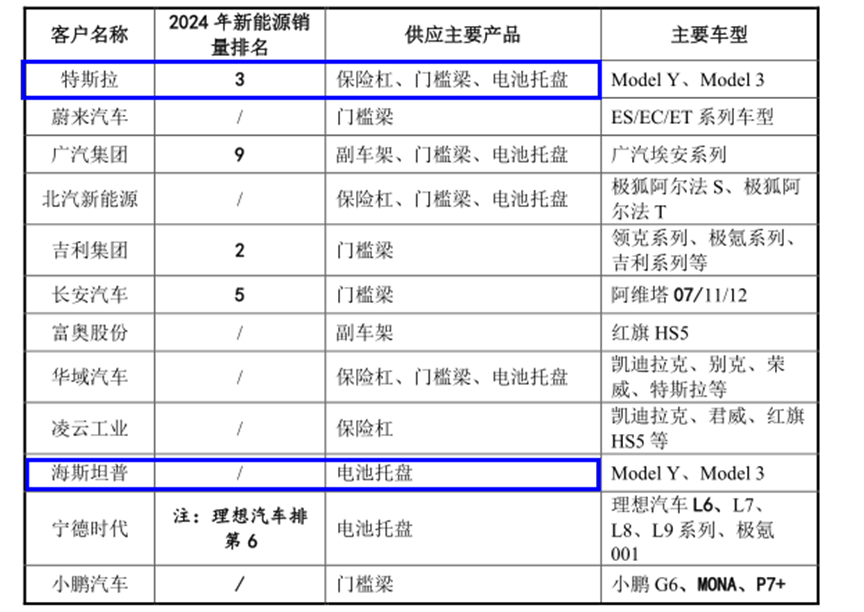 | 客户名称 | 2024 年新能源销量排名 | 供应主要产品 | 主要车型 |
|---|---|---|---|
| 特斯拉 | 3 | 保险杠、门槛梁、电池托盘 | Model Y、Model 3 |
| 蔚来汽车 | / | 门槛梁 | ES/EC/ET 系列车型 |
| 广汽集团 | 9 | 副车架、门槛梁、电池托盘 | 广汽埃安系列 |
| 北汽新能源 | / | 保险杠、门槛梁、电池托盘 | 极狐阿尔法 S、极狐阿尔法 T |
| 吉利集团 | 2 | 门槛梁 | 领克系列、极氪系列、吉利系列等 |
| 长安汽车 | 5 | 门槛梁 | 阿维塔 07/11/12 |
| 富奥股份 | / | 副车架 | 红旗 HS5 |
| 华域汽车 | / | 保险杠、门槛梁、电池托盘 | 凯迪拉克、别克、荣威、特斯拉等 |
| 凌云工业 | / | 保险杠 | 凯迪拉克、君威、红旗 HS5 等 |
| 海斯坦普 | / | 电池托盘 | Model Y、Model 3 |
| 宁德时代 | 注：理想汽车排第 6 | 电池托盘 | 理想汽车 L6、L7、L8、L9 系列、极氪 001 |
| 小鹏汽车 | / | 门槛梁 | 小鹏 G6、MONA、P7+ |